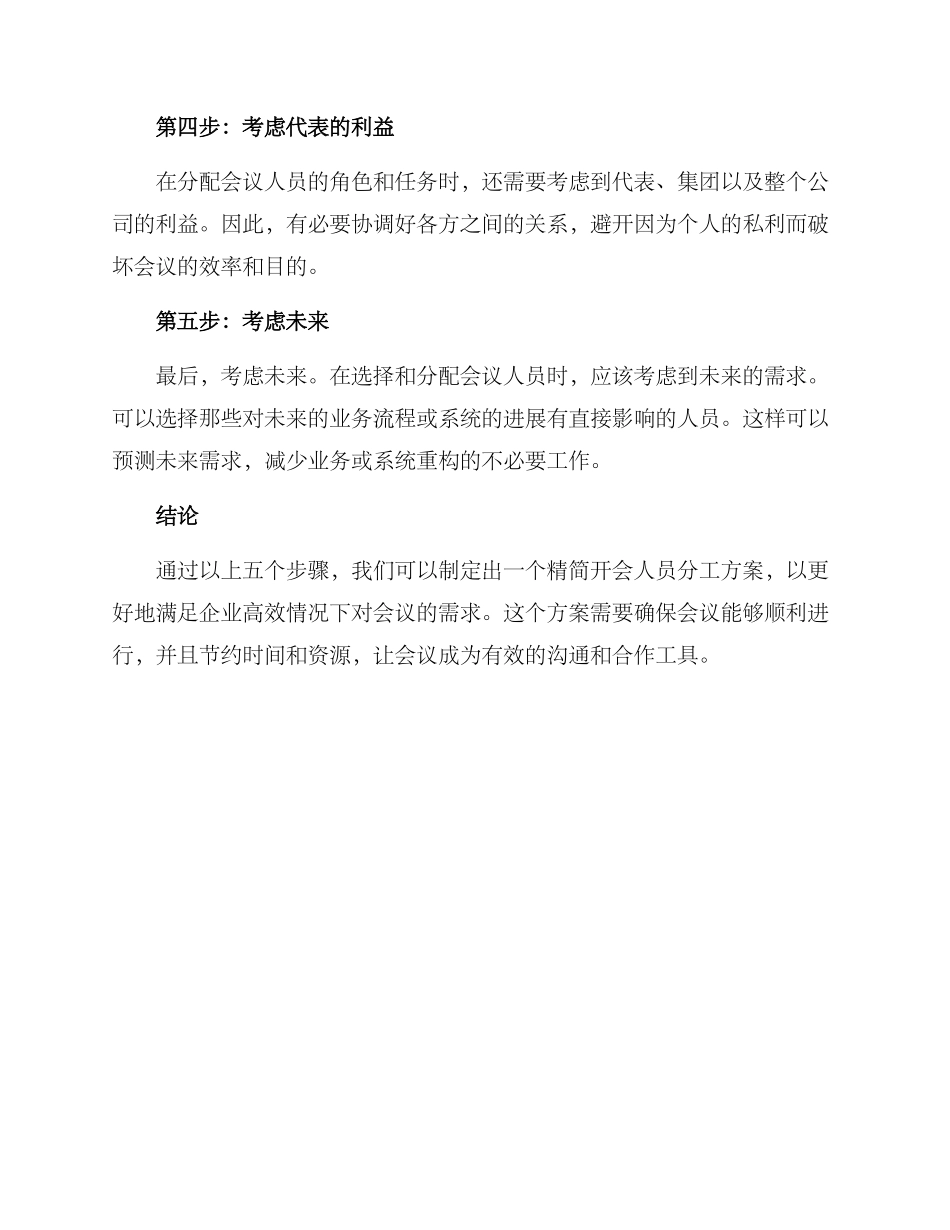 第四步：考虑代表的利益

在分配会议人员的角色和任务时，还需要考虑到代表、集团以及整个公司的利益。因此，有必要协调好各方之间的关系，避开因为个人的私利而破坏会议的效率和目的。

第五步：考虑未来

最后，考虑未来。在选择和分配会议人员时，应该考虑到未来的需求。可以选择那些对未来的业务流程或系统的进展有直接影响的人员。这样可以预测未来需求，减少业务或系统重构的不必要工作。

结论

通过以上五个步骤，我们可以制定出一个精简开会人员分工方案，以更好地满足企业高效情况下对会议的需求。这个方案需要确保会议能够顺利进行，并且节约时间和资源，让会议成为有效的沟通和合作工具。